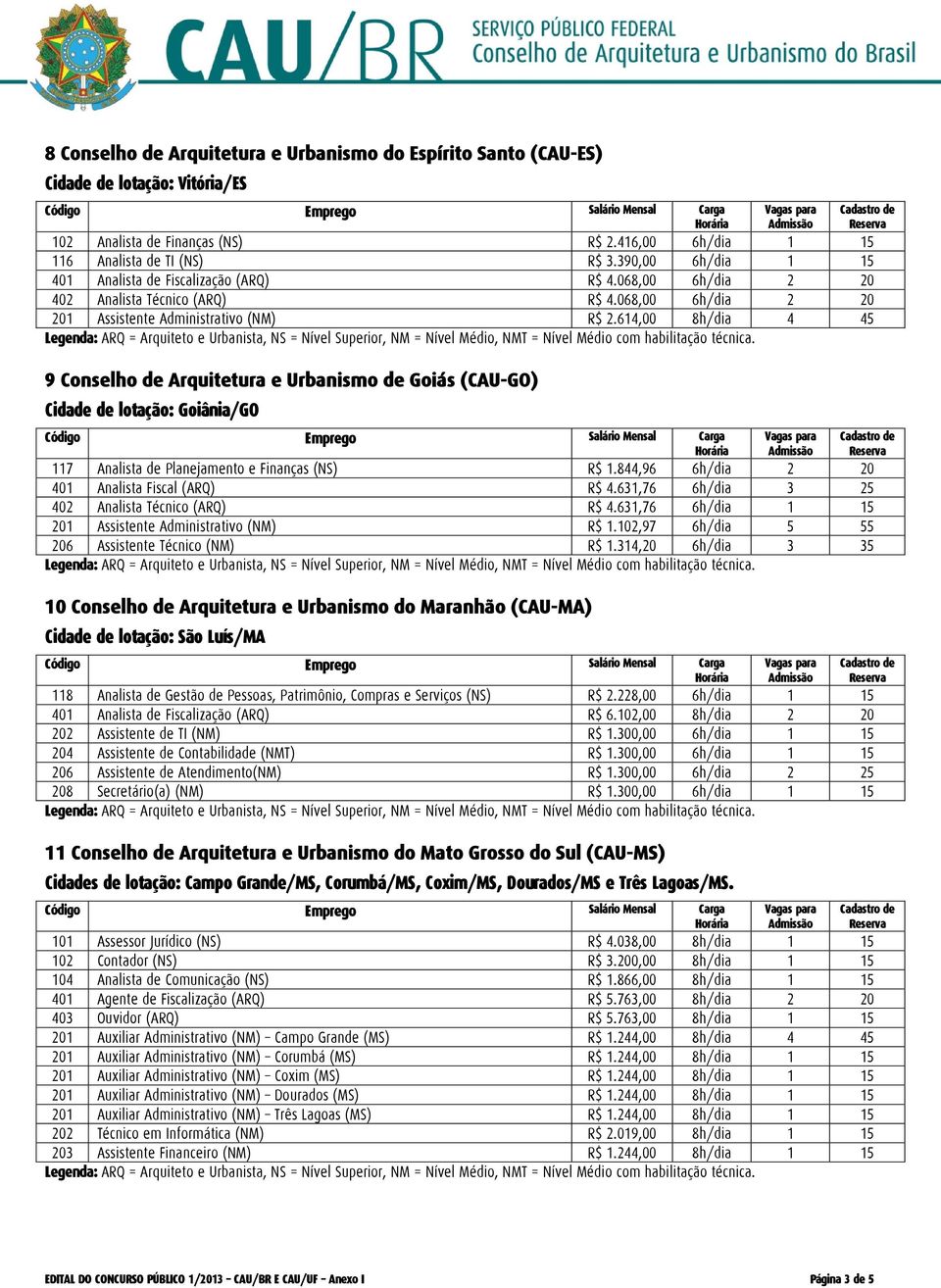 CAU/BR SERVIÇO PÚBLICO FEDERAL
Conselho de Arquitetura e Urbanismo do Brasil

8 Conselho de Arquitetura e Urbanismo do Espírito Santo (CAU-ES)

Cidade de lotação: Vitória/ES

| Código | Emprego | Salário Mensal | Carga Horária | Vagas para Admissão | Cadastro de Reserva |
|---|---|---|---|---|---|
| 102 | Analista de Finanças (NS) | R$ 2.416,00 | 6h/dia | 1 | 15 |
| 116 | Analista de TI (NS) | R$ 3.390,00 | 6h/dia | 1 | 15 |
| 401 | Analista de Fiscalização (ARQ) | R$ 4.068,00 | 6h/dia | 2 | 20 |
| 402 | Analista Técnico (ARQ) | R$ 4.068,00 | 6h/dia | 2 | 20 |
| 201 | Assistente Administrativo (NM) | R$ 2.614,00 | 8h/dia | 4 | 45 |

Legenda: ARQ = Arquiteto e Urbanista, NS = Nível Superior, NM = Nível Médio, NMT = Nível Médio com habilitação técnica.

9 Conselho de Arquitetura e Urbanismo de Goiás (CAU-GO)

Cidade de lotação: Goiânia/GO

| Código | Emprego | Salário Mensal | Carga Horária | Vagas para Admissão | Cadastro de Reserva |
|---|---|---|---|---|---|
| 117 | Analista de Planejamento e Finanças (NS) | R$ 1.844,96 | 6h/dia | 2 | 20 |
| 401 | Analista Fiscal (ARQ) | R$ 4.631,76 | 6h/dia | 3 | 25 |
| 402 | Analista Técnico (ARQ) | R$ 4.631,76 | 6h/dia | 1 | 15 |
| 201 | Assistente Administrativo (NM) | R$ 1.102,97 | 6h/dia | 5 | 55 |
| 206 | Assistente Técnico (NM) | R$ 1.314,20 | 6h/dia | 3 | 35 |

Legenda: ARQ = Arquiteto e Urbanista, NS = Nível Superior, NM = Nível Médio, NMT = Nível Médio com habilitação técnica.

10 Conselho de Arquitetura e Urbanismo do Maranhão (CAU-MA)

Cidade de lotação: São Luís/MA

| Código | Emprego | Salário Mensal | Carga Horária | Vagas para Admissão | Cadastro de Reserva |
|---|---|---|---|---|---|
| 118 | Analista de Gestão de Pessoas, Patrimônio, Compras e Serviços (NS) | R$ 2.228,00 | 6h/dia | 1 | 15 |
| 401 | Analista de Fiscalização (ARQ) | R$ 6.102,00 | 8h/dia | 2 | 20 |
| 202 | Assistente de TI (NM) | R$ 1.300,00 | 6h/dia | 1 | 15 |
| 204 | Assistente de Contabilidade (NMT) | R$ 1.300,00 | 6h/dia | 1 | 15 |
| 206 | Assistente de Atendimento(NM) | R$ 1.300,00 | 6h/dia | 2 | 25 |
| 208 | Secretário(a) (NM) | R$ 1.300,00 | 6h/dia | 1 | 15 |

Legenda: ARQ = Arquiteto e Urbanista, NS = Nível Superior, NM = Nível Médio, NMT = Nível Médio com habilitação técnica.

11 Conselho de Arquitetura e Urbanismo do Mato Grosso do Sul (CAU-MS)

Cidades de lotação: Campo Grande/MS, Corumbá/MS, Coxim/MS, Dourados/MS e Três Lagoas/MS.

| Código | Emprego | Salário Mensal | Carga Horária | Vagas para Admissão | Cadastro de Reserva |
|---|---|---|---|---|---|
| 101 | Assessor Jurídico (NS) | R$ 4.038,00 | 8h/dia | 1 | 15 |
| 102 | Contador (NS) | R$ 3.200,00 | 8h/dia | 1 | 15 |
| 104 | Analista de Comunicação (NS) | R$ 1.866,00 | 8h/dia | 1 | 15 |
| 401 | Agente de Fiscalização (ARQ) | R$ 5.763,00 | 8h/dia | 2 | 20 |
| 403 | Ouvidor (ARQ) | R$ 5.763,00 | 8h/dia | 1 | 15 |
| 201 | Auxiliar Administrativo (NM) – Campo Grande (MS) | R$ 1.244,00 | 8h/dia | 4 | 45 |
| 201 | Auxiliar Administrativo (NM) – Corumbá (MS) | R$ 1.244,00 | 8h/dia | 1 | 15 |
| 201 | Auxiliar Administrativo (NM) – Coxim (MS) | R$ 1.244,00 | 8h/dia | 1 | 15 |
| 201 | Auxiliar Administrativo (NM) – Dourados (MS) | R$ 1.244,00 | 8h/dia | 1 | 15 |
| 201 | Auxiliar Administrativo (NM) – Três Lagoas (MS) | R$ 1.244,00 | 8h/dia | 1 | 15 |
| 202 | Técnico em Informática (NM) | R$ 2.019,00 | 8h/dia | 1 | 15 |
| 203 | Assistente Financeiro (NM) | R$ 1.244,00 | 8h/dia | 1 | 15 |

Legenda: ARQ = Arquiteto e Urbanista, NS = Nível Superior, NM = Nível Médio, NMT = Nível Médio com habilitação técnica.

EDITAL DO CONCURSO PÚBLICO 1/2013 – CAU/BR E CAU/UF – Anexo I Página 3 de 5